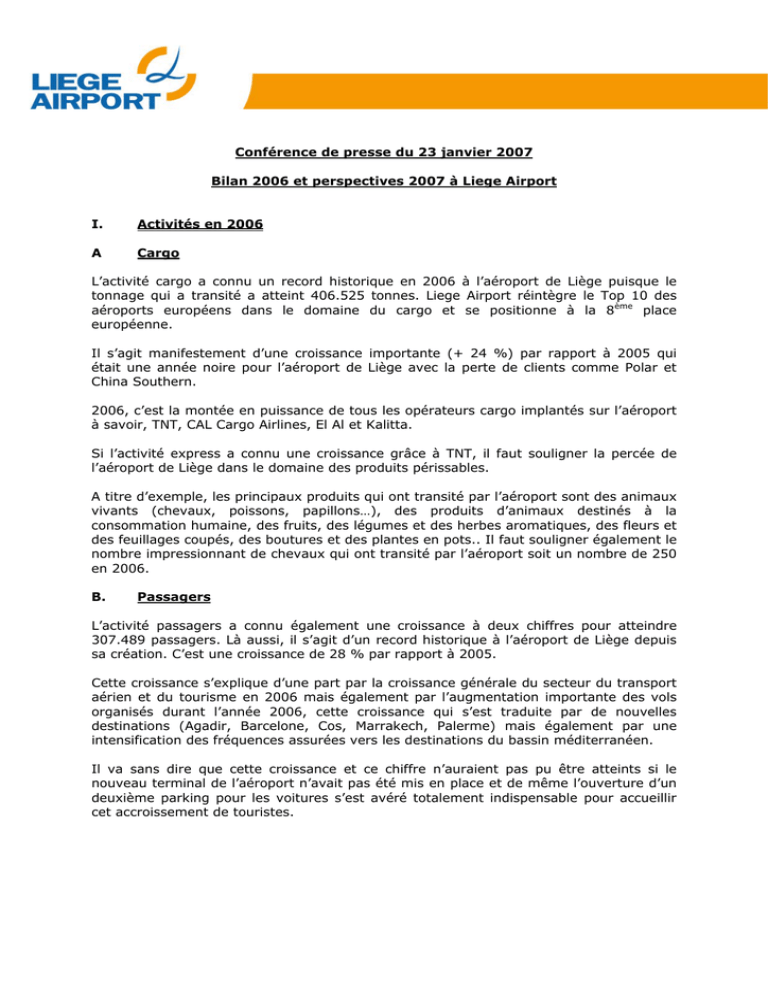 LIEGE AIRPORT

Conférence de presse du 23 janvier 2007

Bilan 2006 et perspectives 2007 à Liege Airport

I. Activités en 2006

A Cargo

L'activité cargo a connu un record historique en 2006 à l'aéroport de Liège puisque le tonnage qui a transité a atteint 406.525 tonnes. Liege Airport réintègre le Top 10 des aéroports européens dans le domaine du cargo et se positionne à la 8$^{ème}$ place européenne.

Il s'agit manifestement d'une croissance importante (+ 24 %) par rapport à 2005 qui était une année noire pour l'aéroport de Liège avec la perte de clients comme Polar et China Southern.

2006, c'est la montée en puissance de tous les opérateurs cargo implantés sur l'aéroport à savoir, TNT, CAL Cargo Airlines, El Al et Kalitta.

Si l'activité express a connu une croissance grâce à TNT, il faut souligner la percée de l'aéroport de Liège dans le domaine des produits périssables.

A titre d'exemple, les principaux produits qui ont transité par l'aéroport sont des animaux vivants (chevaux, poissons, papillons…), des produits d'animaux destinés à la consommation humaine, des fruits, des légumes et des herbes aromatiques, des fleurs et des feuillages coupés, des boutures et des plantes en pots.. Il faut souligner également le nombre impressionnant de chevaux qui ont transité par l'aéroport soit un nombre de 250 en 2006.

B. Passagers

L'activité passagers a connu également une croissance à deux chiffres pour atteindre 307.489 passagers. Là aussi, il s'agit d'un record historique à l'aéroport de Liège depuis sa création. C'est une croissance de 28 % par rapport à 2005.

Cette croissance s'explique d'une part par la croissance générale du secteur du transport aérien et du tourisme en 2006 mais également par l'augmentation importante des vols organisés durant l'année 2006, cette croissance qui s'est traduite par de nouvelles destinations (Agadir, Barcelone, Cos, Marrakech, Palerme) mais également par une intensification des fréquences assurées vers les destinations du bassin méditerranéen.

Il va sans dire que cette croissance et ce chiffre n'auraient pas pu être atteints si le nouveau terminal de l'aéroport n'avait pas été mis en place et de même l'ouverture d'un deuxième parking pour les voitures s'est avéré totalement indispensable pour accueillir cet accroissement de touristes.